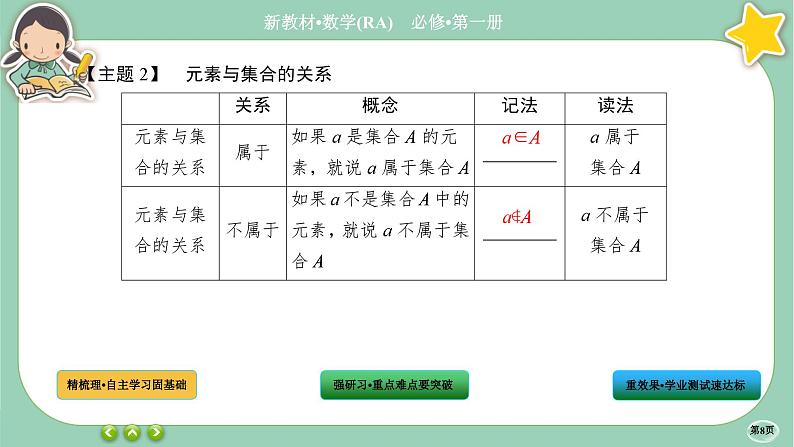 新教材•数学(RA)　必修•第一册

【主题 2】　元素与集合的关系

|  | 关系 | 概念 | 记法 | 读法 |
|---|---|---|---|---|
| 元素与集合的关系 | 属于 | 如果 $a$ 是集合 $A$ 的元素，就说 $a$ 属于集合 $A$ | $a \in A$ | $a$ 属于集合 $A$ |
| 元素与集合的关系 | 不属于 | 如果 $a$ 不是集合 $A$ 中的元素，就说 $a$ 不属于集合 $A$ | $a \notin A$ | $a$ 不属于集合 $A$ |

精梳理•自主学习固基础

强研习•重点难点要突破

重效果•学业测试速达标

第8页